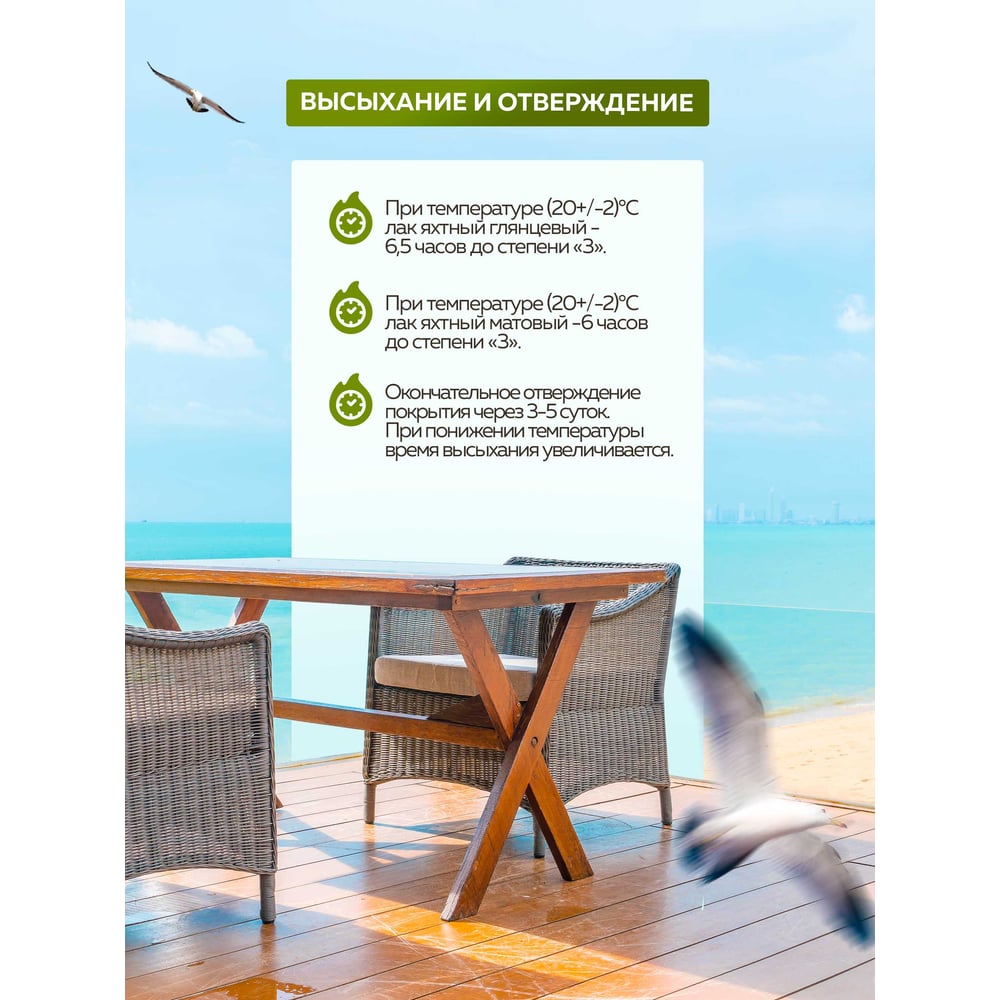 ВЫСЫХАНИЕ И ОТВЕРЖДЕНИЕ

При температуре (20+/-2)°С лак яхтный глянцевый - 6,5 часов до степени «3».

При температуре (20+/-2)°С лак яхтный матовый -6 часов до степени «3».

Окончательное отверждение покрытия через 3-5 суток. При понижении температуры время высыхания увеличивается.